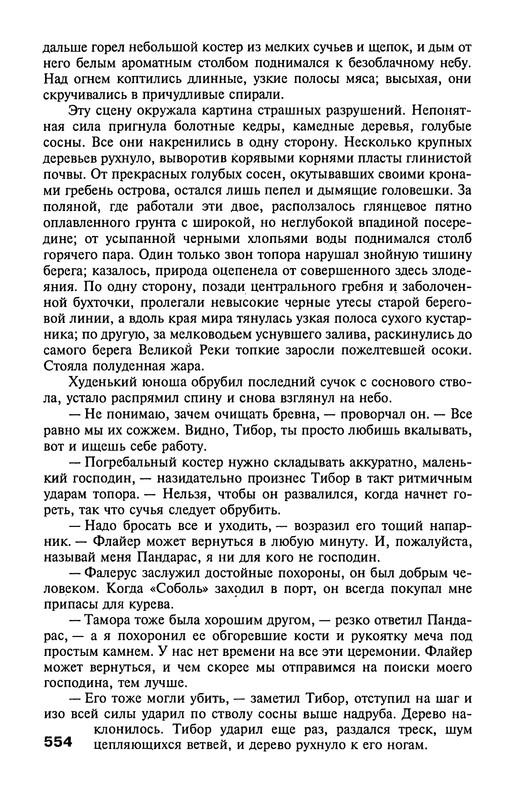 дальше горел небольшой костер из мелких сучьев и щепок, и дым от него белым ароматным столбом поднимался к безоблачному небу. Над огнем коптились длинные, узкие полосы мяса; высыхая, они скручивались в причудливые спирали.

Эту сцену окружала картина страшных разрушений. Непонятная сила пригнула болотные кедры, камедные деревья, голубые сосны. Все они накренились в одну сторону. Несколько крупных деревьев рухнуло, выворотив корявыми корнями пласты глинистой почвы. От прекрасных голубых сосен, окутывавших своими кронами гребень острова, остался лишь пепел и дымящие головешки. За поляной, где работали эти двое, расползалось глянцевое пятно оплавленного грунта с широкой, но неглубокой впадиной посередине; от усыпанной черными хлопьями воды поднимался столб горячего пара. Один только звон топора нарушал знойную тишину берега; казалось, природа оцепенела от совершенного здесь злодеяния. По одну сторону, позади центрального гребня и заболоченной бухточки, пролегали невысокие черные утесы старой береговой линии, а вдоль края мира тянулась узкая полоса сухого кустарника; по другую, за мелководьем уснувшего залива, раскинулись до самого берега Великой Реки топкие заросли пожелтевшей осоки. Стояла полуденная жара.

Худенький юноша обрубил последний сучок с соснового ствола, устало распрямил спину и снова взглянул на небо.

— Не понимаю, зачем очищать бревна, — проворчал он. — Все равно мы их сожжем. Видно, Тибор, ты просто любишь вкалывать, вот и ищешь себе работу.

— Погребальный костер нужно складывать аккуратно, маленький господин, — назидательно произнес Тибор в такт ритмичным ударам топора. — Нельзя, чтобы он развалился, когда начнет гореть, так что сучья следует обрубить.

— Надо бросать все и уходить, — возразил его тощий напарник. — Флайер может вернуться в любую минуту. И, пожалуйста, называй меня Пандарас, я ни для кого не господин.

— Фалерус заслужил достойные похороны, он был добрым человеком. Когда «Соболь» заходил в порт, он всегда покупал мне припасы для курева.

— Тамора тоже была хорошим другом, — резко ответил Пандарас, — а я похоронил ее обгоревшие кости и рукоятку меча под простым камнем. У нас нет времени на все эти церемонии. Флайер может вернуться, и чем скорее мы отправимся на поиски моего господина, тем лучше.

— Его тоже могли убить, — заметил Тибор, отступил на шаг и изо всей силы ударил по стволу сосны выше надруба. Дерево наклонилось. Тибор ударил еще раз, раздался треск, шум цепляющихся ветвей, и дерево рухнуло к его ногам.

554